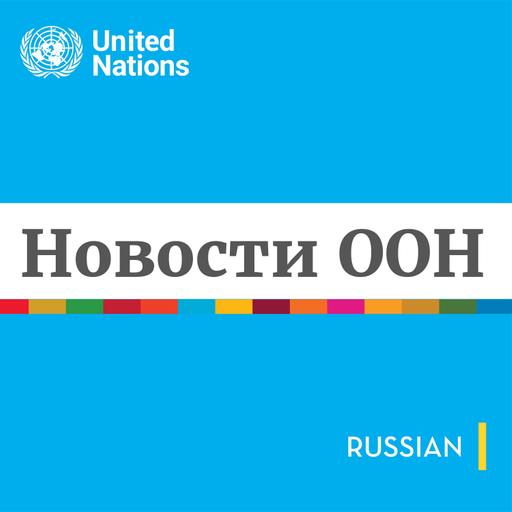 United Nations

Новости ООН

RUSSIAN